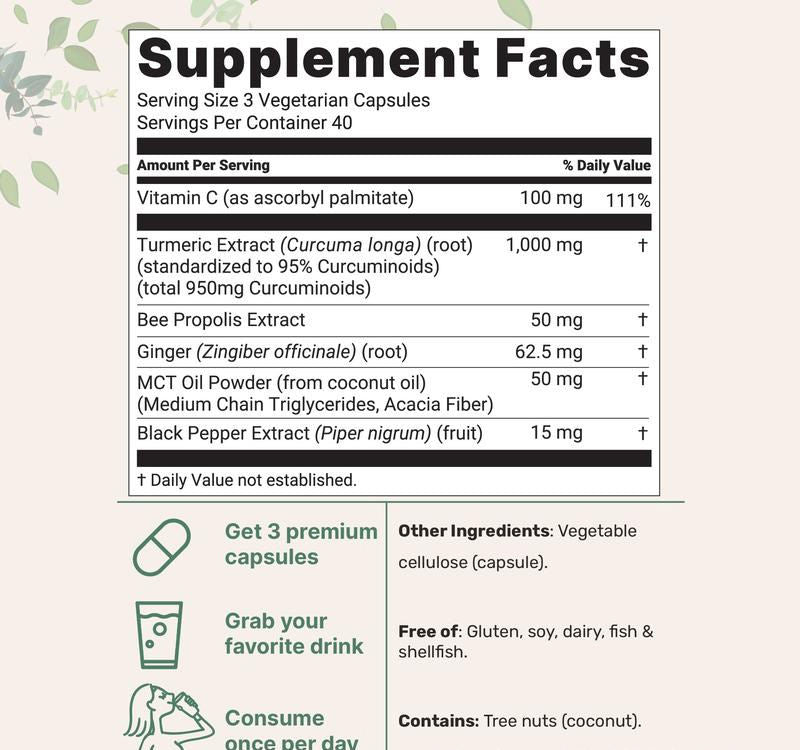 Supplement Facts

Serving Size 3 Vegetarian Capsules
Servings Per Container 40

| Amount Per Serving | | % Daily Value |
|---|---|---|
| Vitamin C (as ascorbyl palmitate) | 100 mg | 111% |
| Turmeric Extract (Curcuma longa) (root) (standardized to 95% Curcuminoids) (total 950mg Curcuminoids) | 1,000 mg | † |
| Bee Propolis Extract | 50 mg | † |
| Ginger (Zingiber officinale) (root) | 62.5 mg | † |
| MCT Oil Powder (from coconut oil) (Medium Chain Triglycerides, Acacia Fiber) | 50 mg | † |
| Black Pepper Extract (Piper nigrum) (fruit) | 15 mg | † |

† Daily Value not established.

Get 3 premium capsules

Grab your favorite drink

Consume once per day

Other Ingredients: Vegetable cellulose (capsule).

Free of: Gluten, soy, dairy, fish & shellfish.

Contains: Tree nuts (coconut).